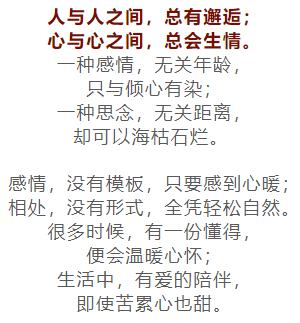 人与人之间，总有邂逅；
心与心之间，总会生情。
一种感情，无关年龄，
只与倾心有染；
一种思念，无关距离，
却可以海枯石烂。

感情，没有模板，只要感到心暖；
相处，没有形式，全凭轻松自然。
很多时候，有一份懂得，
便会温暖心怀；
生活中，有爱的陪伴，
即使苦累心也甜。